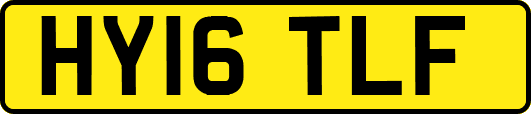 HY16 TLF